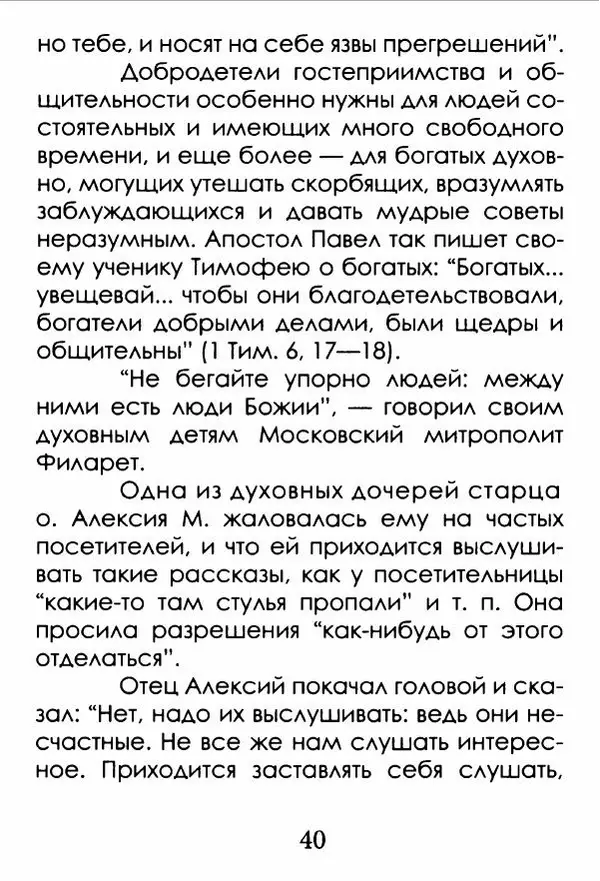 но тебе, и носят на себе язвы прегрешений".

Добродетели гостеприимства и общительности особенно нужны для людей состоятельных и имеющих много свободного времени, и еще более — для богатых духовно, могущих утешать скорбящих, вразумлять заблуждающихся и давать мудрые советы неразумным. Апостол Павел так пишет своему ученику Тимофею о богатых: "Богатых... увещевай... чтобы они благодетельствовали, богатели добрыми делами, были щедры и общительны" (1 Тим. 6, 17—18).

"Не бегайте упорно людей: между ними есть люди Божии", — говорил своим духовным детям Московский митрополит Филарет.

Одна из духовных дочерей старца о. Алексия М. жаловалась ему на частых посетителей, и что ей приходится выслушивать такие рассказы, как у посетительницы "какие-то там стулья пропали" и т. п. Она просила разрешения "как-нибудь от этого отделаться".

Отец Алексий покачал головой и сказал: "Нет, надо их выслушивать: ведь они несчастные. Не все же нам слушать интересное. Приходится заставлять себя слушать,

40